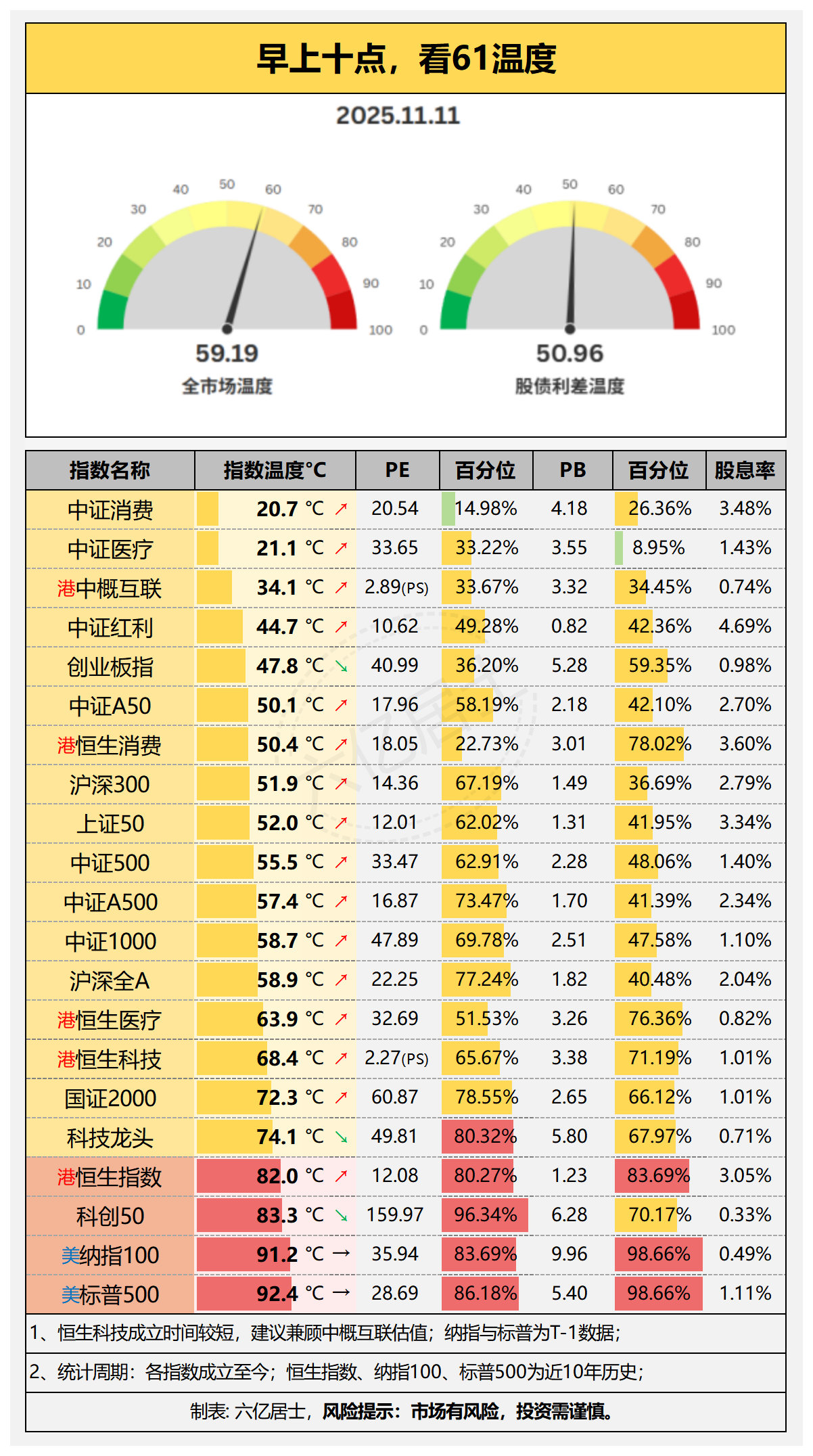 早上十点，看61温度

2025.11.11

0 10 20 30 40 50 60 70 80 90 100

59.19
全市场温度

0 10 20 30 40 50 60 70 80 90 100

50.96
股债利差温度

| 指数名称 | 指数温度°C | PE | 百分位 | PB | 百分位 | 股息率 |
|---|---|---|---|---|---|---|
| 中证消费 | 20.7 °C ↗ | 20.54 | 14.98% | 4.18 | 26.36% | 3.48% |
| 中证医疗 | 21.1 °C ↗ | 33.65 | 33.22% | 3.55 | 8.95% | 1.43% |
| 港中概互联 | 34.1 °C ↗ | 2.89(PS) | 33.67% | 3.32 | 34.45% | 0.74% |
| 中证红利 | 44.7 °C ↗ | 10.62 | 49.28% | 0.82 | 42.36% | 4.69% |
| 创业板指 | 47.8 °C ↘ | 40.99 | 36.20% | 5.28 | 59.35% | 0.98% |
| 中证A50 | 50.1 °C ↗ | 17.96 | 58.19% | 2.18 | 42.10% | 2.70% |
| 港恒生消费 | 50.4 °C ↗ | 18.05 | 22.73% | 3.01 | 78.02% | 3.60% |
| 沪深300 | 51.9 °C ↗ | 14.36 | 67.19% | 1.49 | 36.69% | 2.79% |
| 上证50 | 52.0 °C ↗ | 12.01 | 62.02% | 1.31 | 41.95% | 3.34% |
| 中证500 | 55.5 °C ↗ | 33.47 | 62.91% | 2.28 | 48.06% | 1.40% |
| 中证A500 | 57.4 °C ↗ | 16.87 | 73.47% | 1.70 | 41.39% | 2.34% |
| 中证1000 | 58.7 °C ↗ | 47.89 | 69.78% | 2.51 | 47.58% | 1.10% |
| 沪深全A | 58.9 °C ↗ | 22.25 | 77.24% | 1.82 | 40.48% | 2.04% |
| 港恒生医疗 | 63.9 °C ↗ | 32.69 | 51.53% | 3.26 | 76.36% | 0.82% |
| 港恒生科技 | 68.4 °C ↗ | 2.27(PS) | 65.67% | 3.38 | 71.19% | 1.01% |
| 国证2000 | 72.3 °C ↗ | 60.87 | 78.55% | 2.65 | 66.12% | 1.01% |
| 科技龙头 | 74.1 °C ↘ | 49.81 | 80.32% | 5.80 | 67.97% | 0.71% |
| 港恒生指数 | 82.0 °C ↗ | 12.08 | 80.27% | 1.23 | 83.69% | 3.05% |
| 科创50 | 83.3 °C ↘ | 159.97 | 96.34% | 6.28 | 70.17% | 0.33% |
| 美纳指100 | 91.2 °C → | 35.94 | 83.69% | 9.96 | 98.66% | 0.49% |
| 美标普500 | 92.4 °C → | 28.69 | 86.18% | 5.40 | 98.66% | 1.11% |

1、恒生科技成立时间较短，建议兼顾中概互联估值；纳指与标普为T-1数据；

2、统计周期：各指数成立至今；恒生指数、纳指100、标普500为近10年历史；

制表: 六亿居士，风险提示：市场有风险，投资需谨慎。